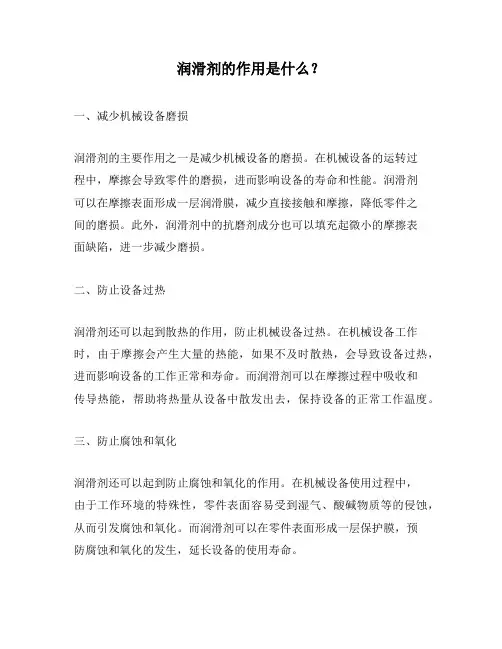 润滑剂的作用是什么？

一、减少机械设备磨损

润滑剂的主要作用之一是减少机械设备的磨损。在机械设备的运转过程中，摩擦会导致零件的磨损，进而影响设备的寿命和性能。润滑剂可以在摩擦表面形成一层润滑膜，减少直接接触和摩擦，降低零件之间的磨损。此外，润滑剂中的抗磨剂成分也可以填充起微小的摩擦表面缺陷，进一步减少磨损。

二、防止设备过热

润滑剂还可以起到散热的作用，防止机械设备过热。在机械设备工作时，由于摩擦会产生大量的热能，如果不及时散热，会导致设备过热，进而影响设备的工作正常和寿命。而润滑剂可以在摩擦过程中吸收和传导热能，帮助将热量从设备中散发出去，保持设备的正常工作温度。

三、防止腐蚀和氧化

润滑剂还可以起到防止腐蚀和氧化的作用。在机械设备使用过程中，由于工作环境的特殊性，零件表面容易受到湿气、酸碱物质等的侵蚀，从而引发腐蚀和氧化。而润滑剂可以在零件表面形成一层保护膜，预防腐蚀和氧化的发生，延长设备的使用寿命。